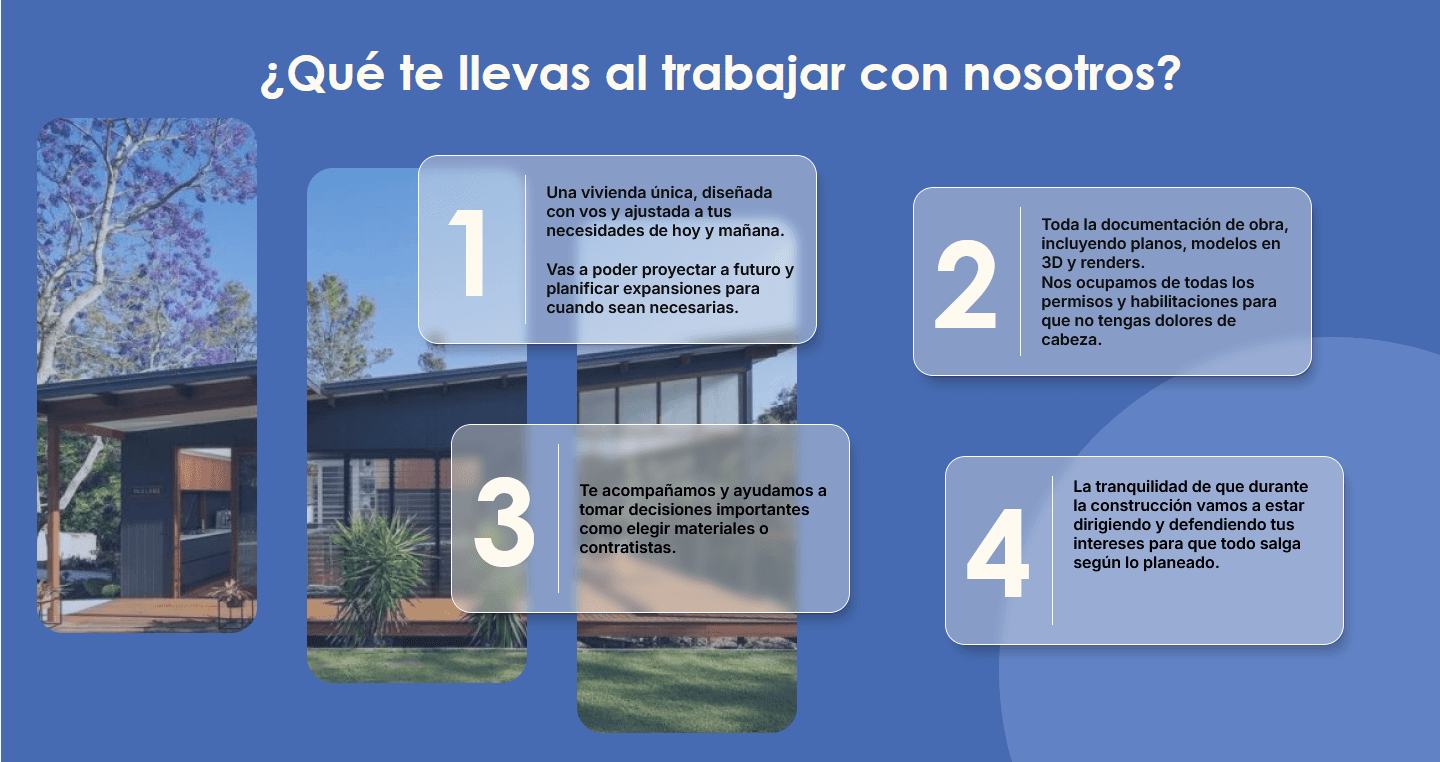 ¿Qué te llevas al trabajar con nosotros?

1

Una vivienda única, diseñada con vos y ajustada a tus necesidades de hoy y mañana.

Vas a poder proyectar a futuro y planificar expansiones para cuando sean necesarias.

2

Toda la documentación de obra, incluyendo planos, modelos en 3D y renders.
Nos ocupamos de todas los permisos y habilitaciones para que no tengas dolores de cabeza.

3

Te acompañamos y ayudamos a tomar decisiones importantes como elegir materiales o contratistas.

4

La tranquilidad de que durante la construcción vamos a estar dirigiendo y defendiendo tus intereses para que todo salga según lo planeado.